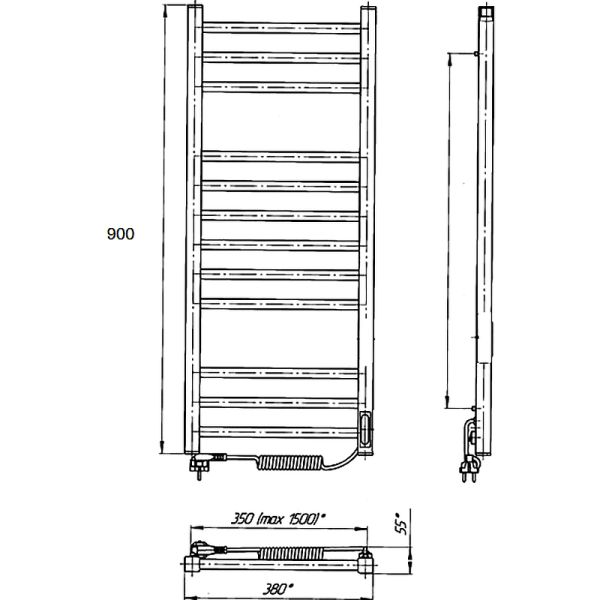 900

350 (max 1500)*

55*

380*